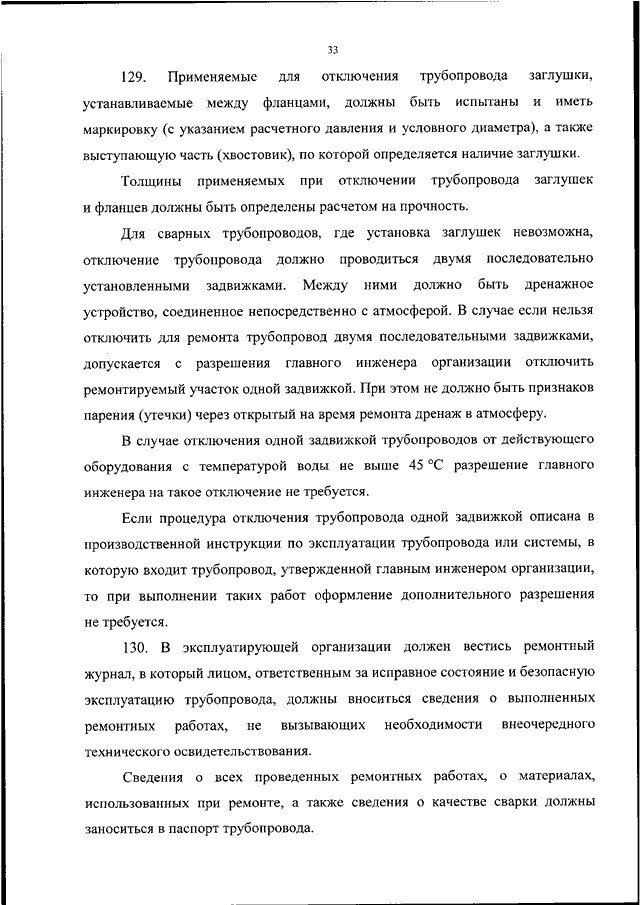 33

129. Применяемые для отключения трубопровода заглушки, устанавливаемые между фланцами, должны быть испытаны и иметь маркировку (с указанием расчетного давления и условного диаметра), а также выступающую часть (хвостовик), по которой определяется наличие заглушки.

Толщины применяемых при отключении трубопровода заглушек и фланцев должны быть определены расчетом на прочность.

Для сварных трубопроводов, где установка заглушек невозможна, отключение трубопровода должно проводиться двумя последовательно установленными задвижками. Между ними должно быть дренажное устройство, соединенное непосредственно с атмосферой. В случае если нельзя отключить для ремонта трубопровод двумя последовательными задвижками, допускается с разрешения главного инженера организации отключить ремонтируемый участок одной задвижкой. При этом не должно быть признаков парения (утечки) через открытый на время ремонта дренаж в атмосферу.

В случае отключения одной задвижкой трубопроводов от действующего оборудования с температурой воды не выше 45 °C разрешение главного инженера на такое отключение не требуется.

Если процедура отключения трубопровода одной задвижкой описана в производственной инструкции по эксплуатации трубопровода или системы, в которую входит трубопровод, утвержденной главным инженером организации, то при выполнении таких работ оформление дополнительного разрешения не требуется.

130. В эксплуатирующей организации должен вестись ремонтный журнал, в который лицом, ответственным за исправное состояние и безопасную эксплуатацию трубопровода, должны вноситься сведения о выполненных ремонтных работах, не вызывающих необходимости внеочередного технического освидетельствования.

Сведения о всех проведенных ремонтных работах, о материалах, использованных при ремонте, а также сведения о качестве сварки должны заноситься в паспорт трубопровода.